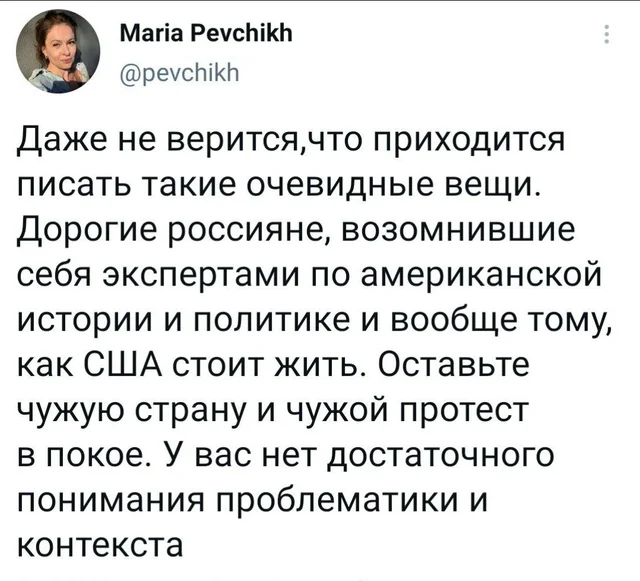 Maria Pevchikh
@pevchikh

Даже не верится,что приходится писать такие очевидные вещи. Дорогие россияне, возомнившие себя экспертами по американской истории и политике и вообще тому, как США стоит жить. Оставьте чужую страну и чужой протест в покое. У вас нет достаточного понимания проблематики и контекста